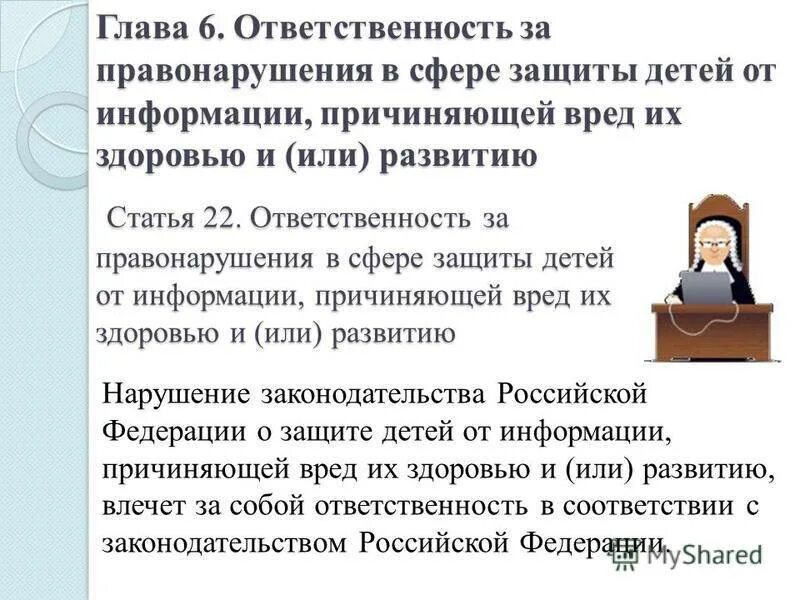 Глава 6. Ответственность за правонарушения в сфере защиты детей от информации, причиняющей вред их здоровью и (или) развитию

Статья 22. Ответственность за правонарушения в сфере защиты детей от информации, причиняющей вред их здоровью и (или) развитию

Нарушение законодательства Российской Федерации о защите детей от информации, причиняющей вред их здоровью и (или) развитию, влечет за собой ответственность в соответствии с законодательством Российской Федерации.

MyShared